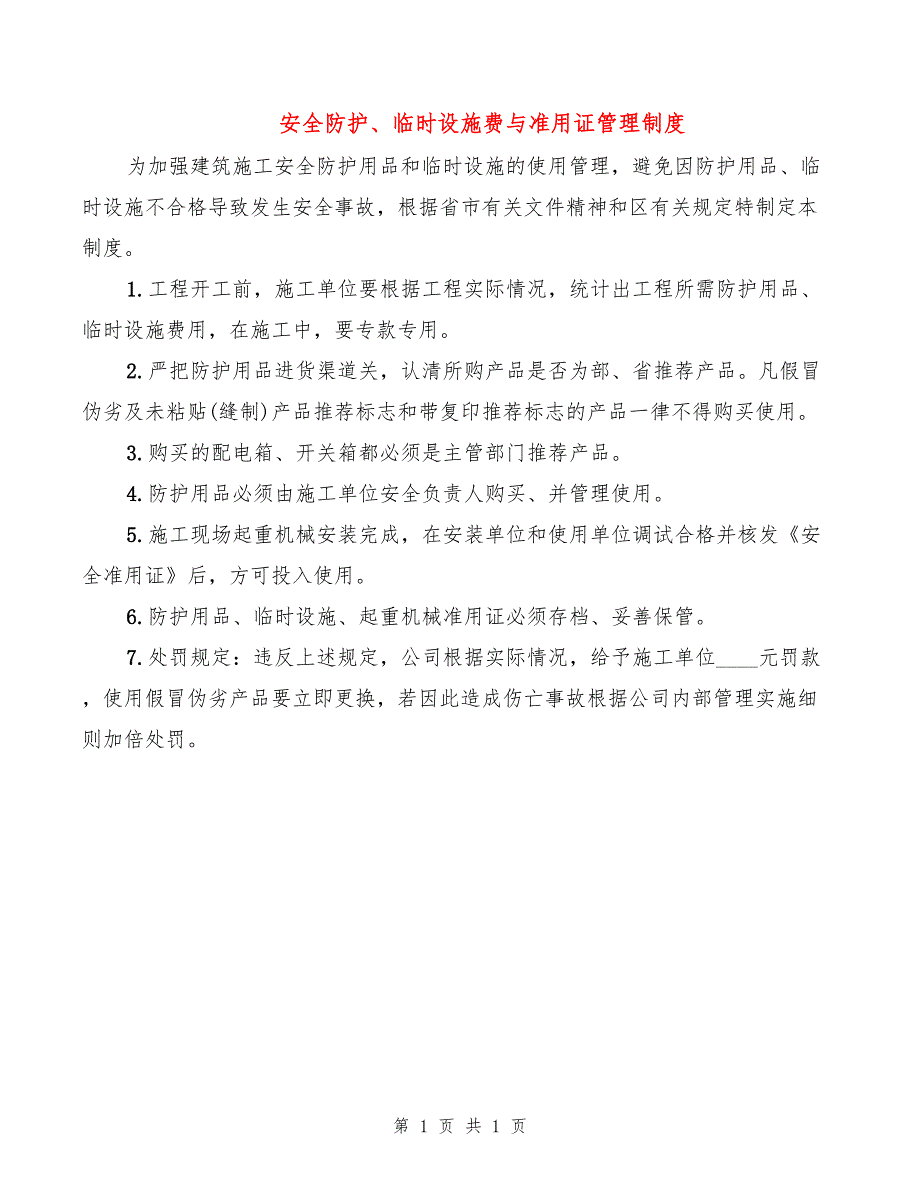 安全防护、临时设施费与准用证管理制度

为加强建筑施工安全防护用品和临时设施的使用管理，避免因防护用品、临时设施不合格导致发生安全事故，根据省市有关文件精神和区有关规定特制定本制度。

1.工程开工前，施工单位要根据工程实际情况，统计出工程所需防护用品、临时设施费用，在施工中，要专款专用。

2.严把防护用品进货渠道关，认清所购产品是否为部、省推荐产品。凡假冒伪劣及未粘贴(缝制)产品推荐标志和带复印推荐标志的产品一律不得购买使用。

3.购买的配电箱、开关箱都必须是主管部门推荐产品。

4.防护用品必须由施工单位安全负责人购买、并管理使用。

5.施工现场起重机械安装完成，在安装单位和使用单位调试合格并核发《安全准用证》后，方可投入使用。

6.防护用品、临时设施、起重机械准用证必须存档、妥善保管。

7.处罚规定：违反上述规定，公司根据实际情况，给予施工单位____元罚款，使用假冒伪劣产品要立即更换，若因此造成伤亡事故根据公司内部管理实施细则加倍处罚。

第 1 页 共 1 页